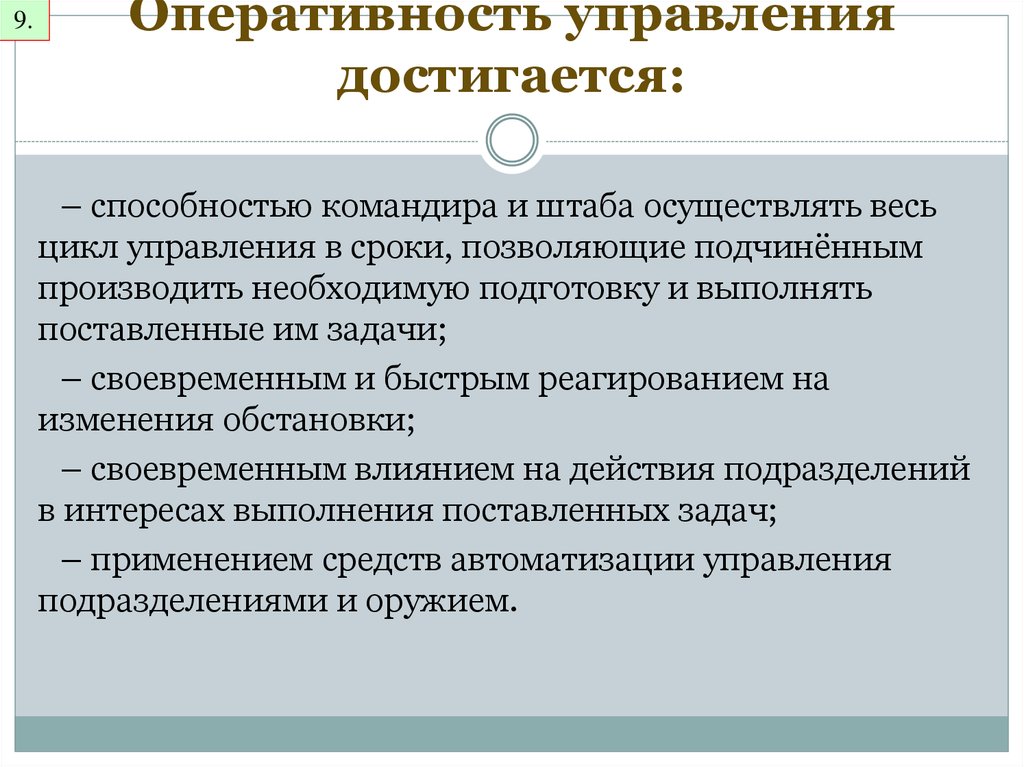 9.

Оперативность управления достигается:

– способностью командира и штаба осуществлять весь цикл управления в сроки, позволяющие подчинённым производить необходимую подготовку и выполнять поставленные им задачи;

– своевременным и быстрым реагированием на изменения обстановки;

– своевременным влиянием на действия подразделений в интересах выполнения поставленных задач;

– применением средств автоматизации управления подразделениями и оружием.